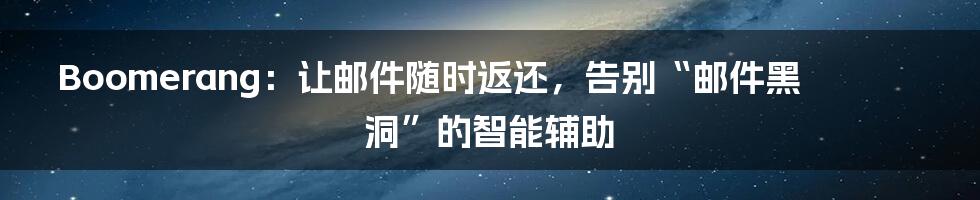 Boomerang：让邮件随时返还，告别“邮件黑洞”的智能辅助